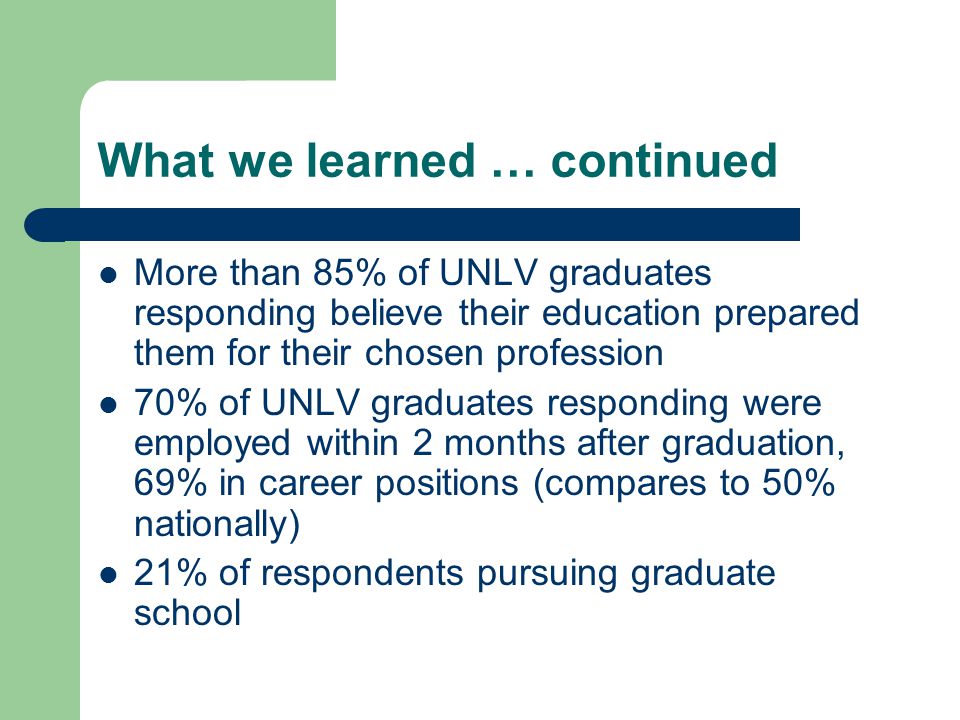 What we learned … continued

- More than 85% of UNLV graduates responding believe their education prepared them for their chosen profession
- 70% of UNLV graduates responding were employed within 2 months after graduation, 69% in career positions (compares to 50% nationally)
- 21% of respondents pursuing graduate school